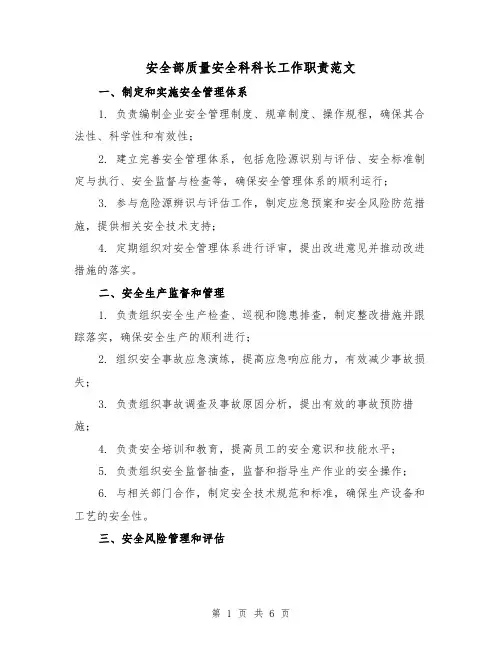 安全部质量安全科科长工作职责范文

一、制定和实施安全管理体系

1. 负责编制企业安全管理制度、规章制度、操作规程，确保其合法性、科学性和有效性；

2. 建立完善安全管理体系，包括危险源识别与评估、安全标准制定与执行、安全监督与检查等，确保安全管理体系的顺利运行；

3. 参与危险源辨识与评估工作，制定应急预案和安全风险防范措施，提供相关安全技术支持；

4. 定期组织对安全管理体系进行评审，提出改进意见并推动改进措施的落实。

二、安全生产监督和管理

1. 负责组织安全生产检查、巡视和隐患排查，制定整改措施并跟踪落实，确保安全生产的顺利进行；

2. 组织安全事故应急演练，提高应急响应能力，有效减少事故损失；

3. 负责组织事故调查及事故原因分析，提出有效的事故预防措施；

4. 负责安全培训和教育，提高员工的安全意识和技能水平；

5. 负责组织安全监督抽查，监督和指导生产作业的安全操作；

6. 与相关部门合作，制定安全技术规范和标准，确保生产设备和工艺的安全性。

三、安全风险管理和评估

第 1 页 共 6 页